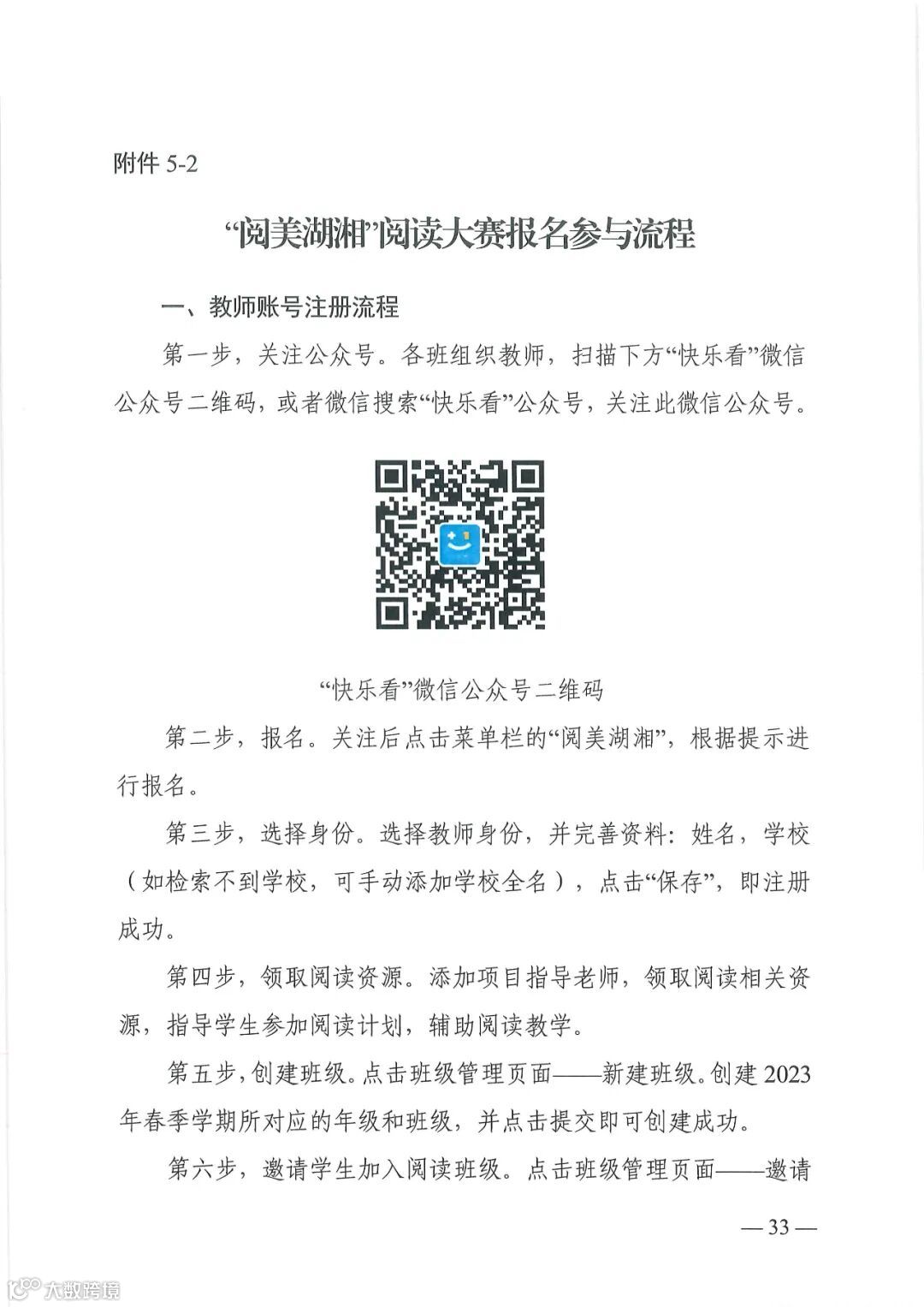 附件 5-2

“阅美湖湘”阅读大赛报名参与流程

一、教师账号注册流程

第一步，关注公众号。各班组织教师，扫描下方“快乐看”微信公众号二维码，或者微信搜索“快乐看”公众号，关注此微信公众号。

“快乐看”微信公众号二维码

第二步，报名。关注后点击菜单栏的“阅美湖湘”，根据提示进行报名。

第三步，选择身份。选择教师身份，并完善资料：姓名，学校（如检索不到学校，可手动添加学校全名），点击“保存”，即注册成功。

第四步，领取阅读资源。添加项目指导老师，领取阅读相关资源，指导学生参加阅读计划，辅助阅读教学。

第五步，创建班级。点击班级管理页面——新建班级。创建 2023 年春季学期所对应的年级和班级，并点击提交即可创建成功。

第六步，邀请学生加入阅读班级。点击班级管理页面——邀请

— 33 —

大数跨境